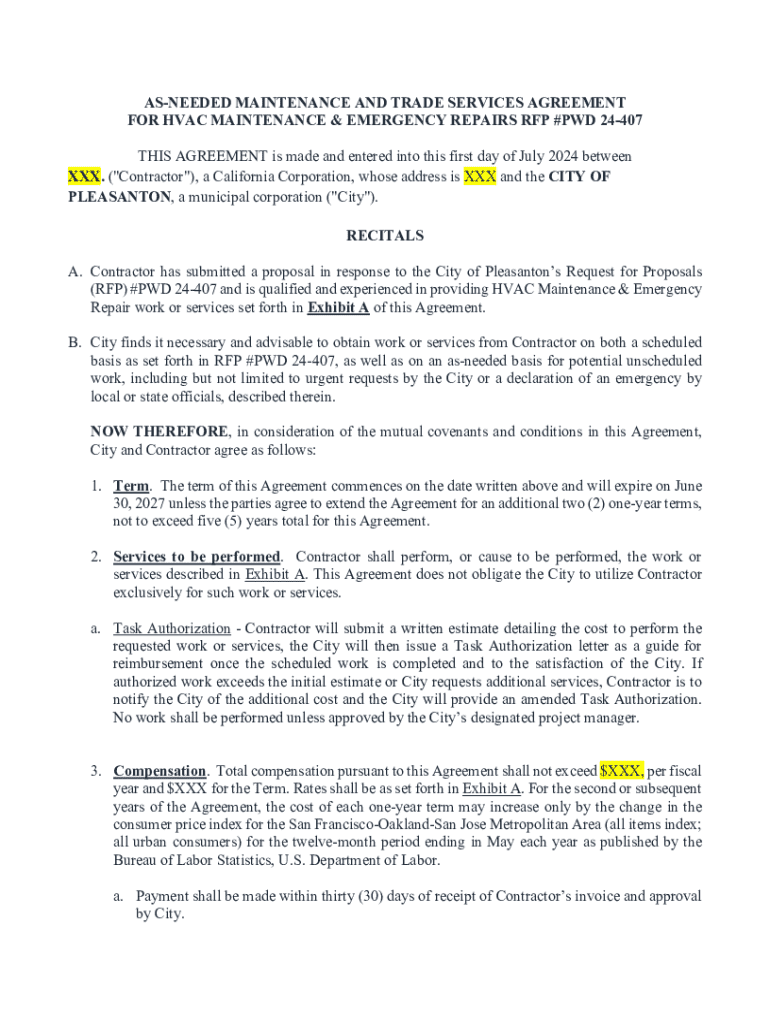 AS-NEEDED MAINTENANCE AND TRADE SERVICES AGREEMENT
FOR HVAC MAINTENANCE & EMERGENCY REPAIRS RFP #PWD 24-407

THIS AGREEMENT is made and entered into this first day of July 2024 between XXX. ("Contractor"), a California Corporation, whose address is XXX and the CITY OF PLEASANTON, a municipal corporation ("City").

RECITALS

A. Contractor has submitted a proposal in response to the City of Pleasanton's Request for Proposals (RFP) #PWD 24-407 and is qualified and experienced in providing HVAC Maintenance & Emergency Repair work or services set forth in Exhibit A of this Agreement.

B. City finds it necessary and advisable to obtain work or services from Contractor on both a scheduled basis as set forth in RFP #PWD 24-407, as well as on an as-needed basis for potential unscheduled work, including but not limited to urgent requests by the City or a declaration of an emergency by local or state officials, described therein.

NOW THEREFORE, in consideration of the mutual covenants and conditions in this Agreement, City and Contractor agree as follows:

1. Term. The term of this Agreement commences on the date written above and will expire on June 30, 2027 unless the parties agree to extend the Agreement for an additional two (2) one-year terms, not to exceed five (5) years total for this Agreement.

2. Services to be performed. Contractor shall perform, or cause to be performed, the work or services described in Exhibit A. This Agreement does not obligate the City to utilize Contractor exclusively for such work or services.

a. Task Authorization - Contractor will submit a written estimate detailing the cost to perform the requested work or services, the City will then issue a Task Authorization letter as a guide for reimbursement once the scheduled work is completed and to the satisfaction of the City. If authorized work exceeds the initial estimate or City requests additional services, Contractor is to notify the City of the additional cost and the City will provide an amended Task Authorization. No work shall be performed unless approved by the City's designated project manager.

3. Compensation. Total compensation pursuant to this Agreement shall not exceed $XXX, per fiscal year and $XXX for the Term. Rates shall be as set forth in Exhibit A. For the second or subsequent years of the Agreement, the cost of each one-year term may increase only by the change in the consumer price index for the San Francisco-Oakland-San Jose Metropolitan Area (all items index; all urban consumers) for the twelve-month period ending in May each year as published by the Bureau of Labor Statistics, U.S. Department of Labor.

a. Payment shall be made within thirty (30) days of receipt of Contractor's invoice and approval by City.